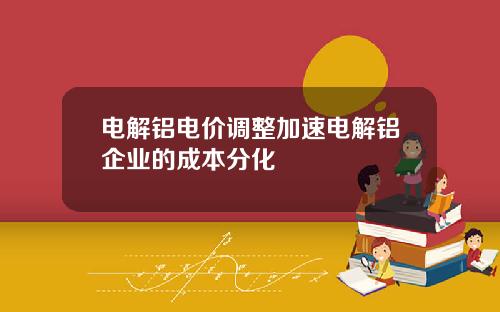 电解铝电价调整加速电解铝企业的成本分化